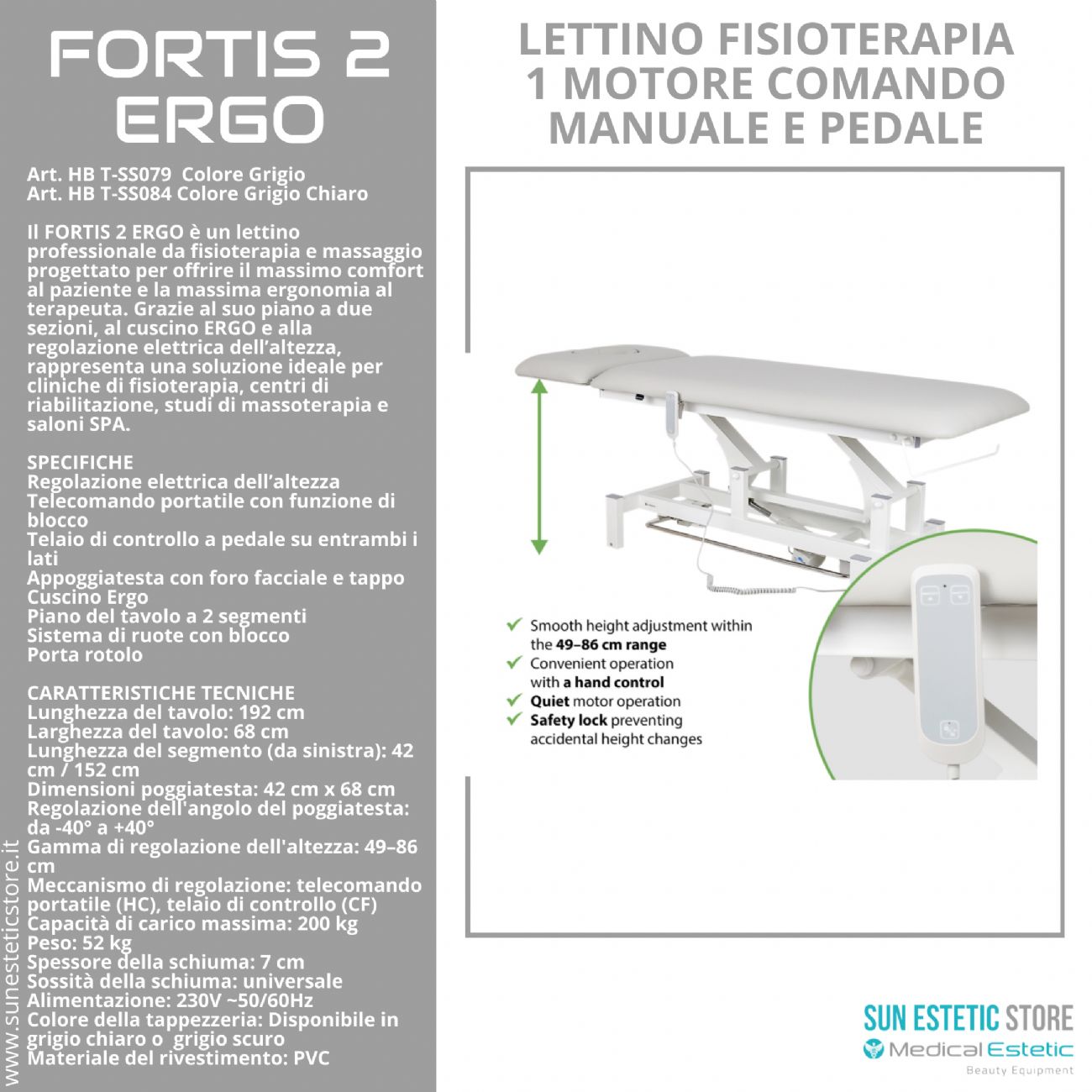 FORTIS 2 ERGO

Art. HB T-SS079 Colore Grigio
Art. HB T-SS084 Colore Grigio Chiaro

Il FORTIS 2 ERGO è un lettino professionale da fisioterapia e massaggio progettato per offrire il massimo comfort al paziente e la massima ergonomia al terapeuta. Grazie al suo piano a due sezioni, al cuscino ERGO e alla regolazione elettrica dell'altezza, rappresenta una soluzione ideale per cliniche di fisioterapia, centri di riabilitazione, studi di massoterapia e saloni SPA.

SPECIFICHE
Regolazione elettrica dell'altezza
Telecomando portatile con funzione di blocco
Telaio di controllo a pedale su entrambi i lati
Appoggiatesta con foro facciale e tappo
Cuscino Ergo
Piano del tavolo a 2 segmenti
Sistema di ruote con blocco
Porta rotolo

CARATTERISTICHE TECNICHE
Lunghezza del tavolo: 192 cm
Larghezza del tavolo: 68 cm
Lunghezza del segmento (da sinistra): 42 cm / 152 cm
Dimensioni poggiatesta: 42 cm x 68 cm
Regolazione dell'angolo del poggiatesta: da -40° a +40°
Gamma di regolazione dell'altezza: 49–86 cm
Meccanismo di regolazione: telecomando portatile (HC), telaio di controllo (CF)
Capacità di carico massima: 200 kg
Peso: 52 kg
Spessore della schiuma: 7 cm
Sossità della schiuma: universale
Alimentazione: 230V ~50/60Hz
Colore della tappezzeria: Disponibile in grigio chiaro o grigio scuro
Materiale del rivestimento: PVC

www.sunesteticstore.it

LETTINO FISIOTERAPIA 1 MOTORE COMANDO MANUALE E PEDALE

Smooth height adjustment within the 49–86 cm range
Convenient operation with a hand control
Quiet motor operation
Safety lock preventing accidental height changes

SUN ESTETIC STORE
Medical Estetic
Beauty Equipment